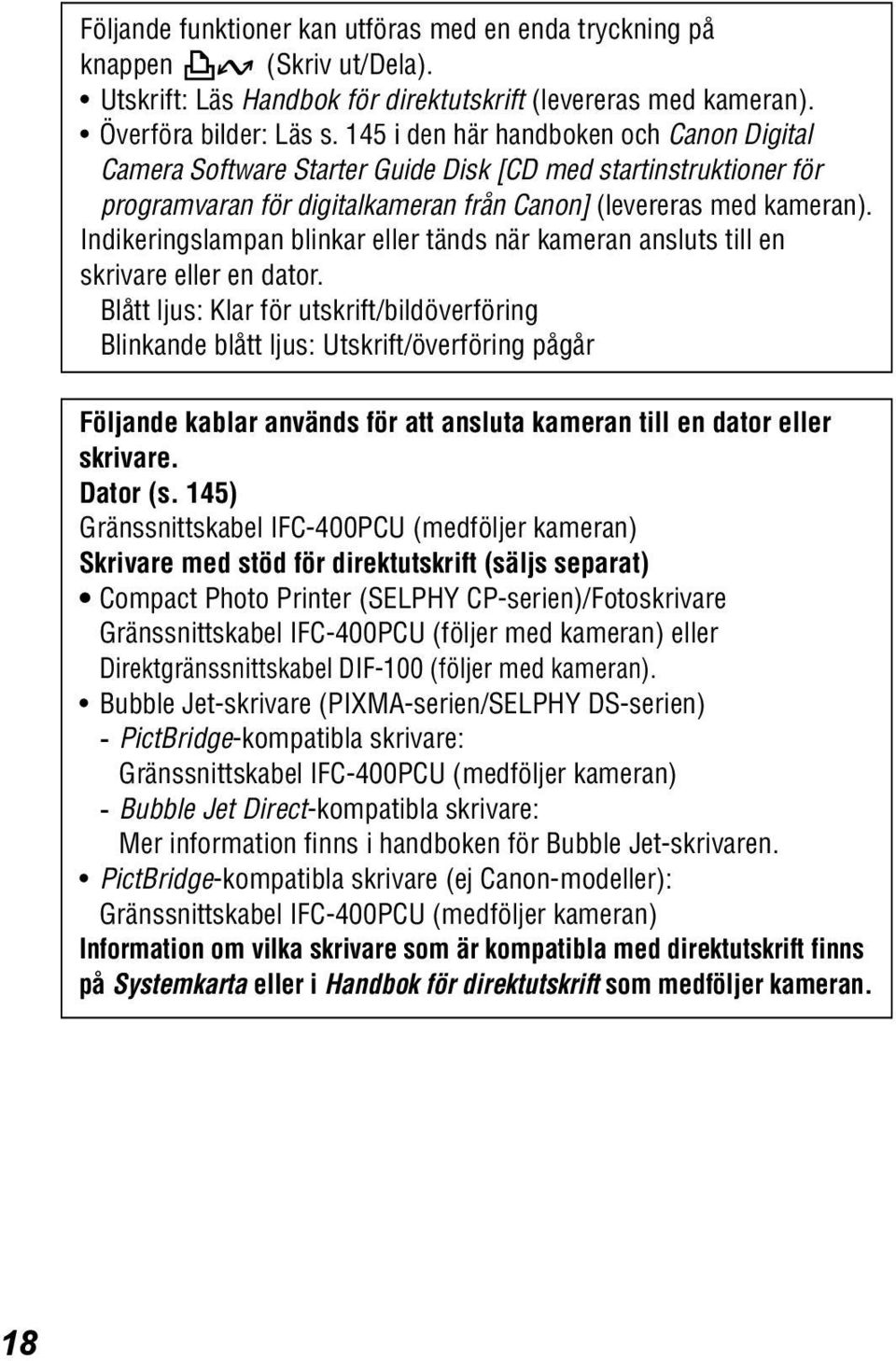 Följande funktioner kan utföras med en enda tryckning på knappen (Skriv ut/Dela).

• Utskrift: Läs Handbok för direktutskrift (levereras med kameran).
• Överföra bilder: Läs s. 145 i den här handboken och Canon Digital Camera Software Starter Guide Disk [CD med startinstruktioner för programvaran för digitalkameran från Canon] (levereras med kameran).

Indikeringslampan blinkar eller tänds när kameran ansluts till en skrivare eller en dator.
Blått ljus: Klar för utskrift/bildöverföring
Blinkande blått ljus: Utskrift/överföring pågår

Följande kablar används för att ansluta kameran till en dator eller skrivare.
Dator (s. 145)
Gränssnittskabel IFC-400PCU (medföljer kameran)
Skrivare med stöd för direktutskrift (säljs separat)
• Compact Photo Printer (SELPHY CP-serien)/Fotoskrivare
Gränssnittskabel IFC-400PCU (följer med kameran) eller
Direktgränssnittskabel DIF-100 (följer med kameran).
• Bubble Jet-skrivare (PIXMA-serien/SELPHY DS-serien)
- PictBridge-kompatibla skrivare:
Gränssnittskabel IFC-400PCU (medföljer kameran)
- Bubble Jet Direct-kompatibla skrivare:
Mer information finns i handboken för Bubble Jet-skrivaren.
• PictBridge-kompatibla skrivare (ej Canon-modeller):
Gränssnittskabel IFC-400PCU (medföljer kameran)
Information om vilka skrivare som är kompatibla med direktutskrift finns på Systemkarta eller i Handbok för direktutskrift som medföljer kameran.

18